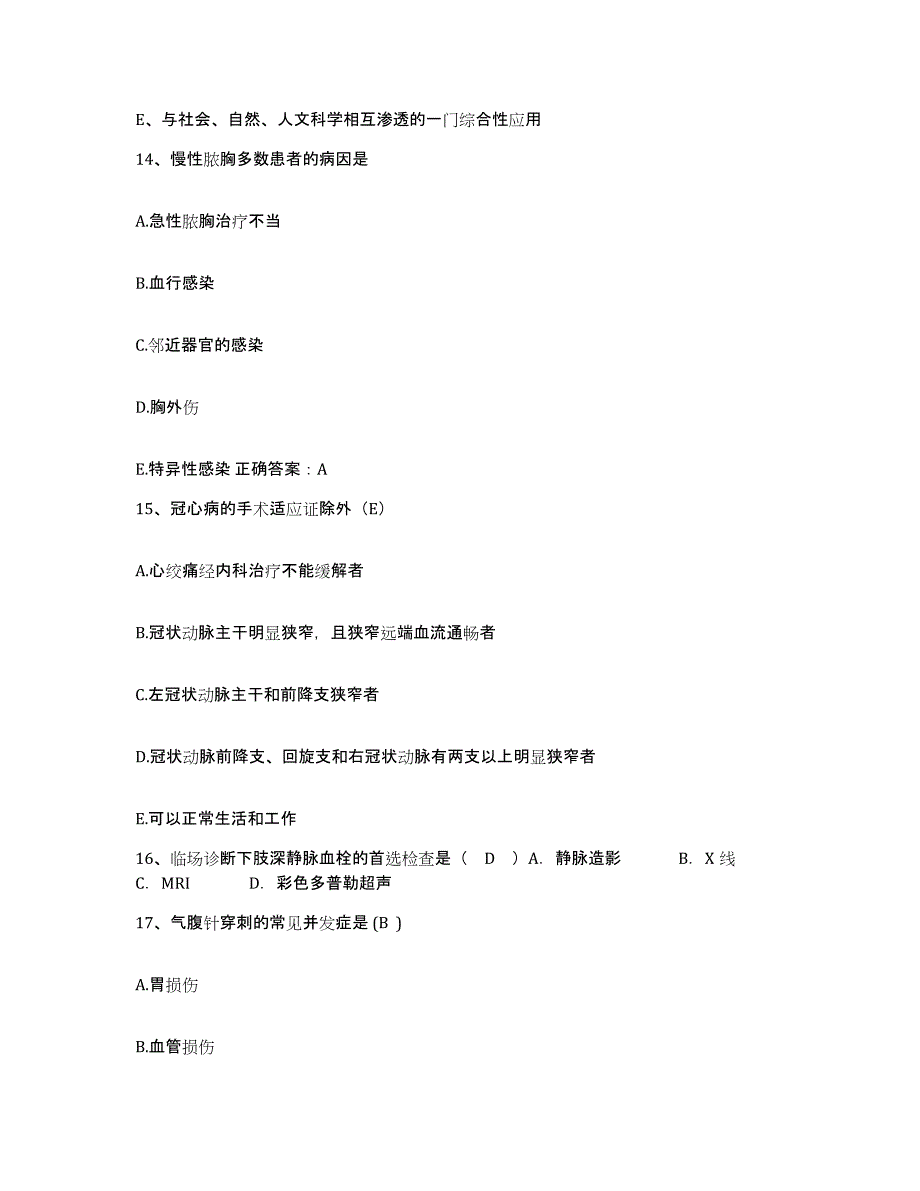 E、与社会、自然、人文科学相互渗透的一门综合性应用

14、慢性脓胸多数患者的病因是

A.急性脓胸治疗不当

B.血行感染

C.邻近器官的感染

D.胸外伤

E.特异性感染 正确答案：A

15、冠心病的手术适应证除外（E）

A.心绞痛经内科治疗不能缓解者

B.冠状动脉主干明显狭窄，且狭窄远端血流通畅者

C.左冠状动脉主干和前降支狭窄者

D.冠状动脉前降支、回旋支和右冠状动脉有两支以上明显狭窄者

E.可以正常生活和工作

16、临场诊断下肢深静脉血栓的首选检查是（ D ）A. 静脉造影 B. X 线 C. MRI D. 彩色多普勒超声

17、气腹针穿刺的常见并发症是 (B )

A.胃损伤

B.血管损伤